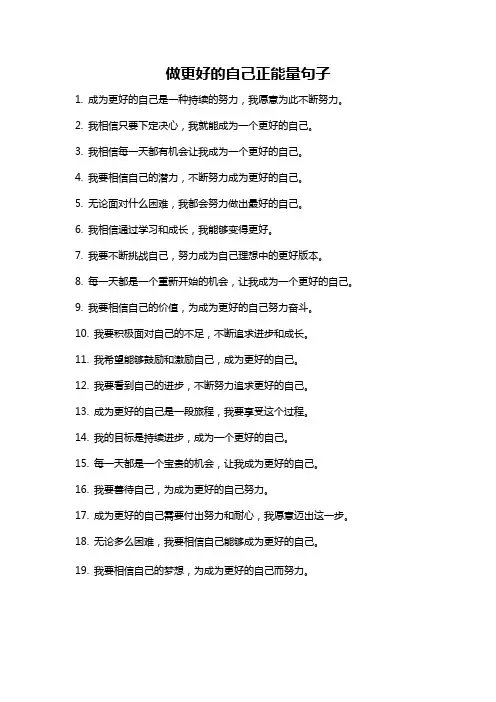 做更好的自己正能量句子

1. 成为更好的自己是一种持续的努力，我愿意为此不断努力。

2. 我相信只要下定决心，我就能成为一个更好的自己。

3. 我相信每一天都有机会让我成为一个更好的自己。

4. 我要相信自己的潜力，不断努力成为更好的自己。

5. 无论面对什么困难，我都会努力做出最好的自己。

6. 我相信通过学习和成长，我能够变得更好。

7. 我要不断挑战自己，努力成为自己理想中的更好版本。

8. 每一天都是一个重新开始的机会，让我成为一个更好的自己。

9. 我要相信自己的价值，为成为更好的自己努力奋斗。

10. 我要积极面对自己的不足，不断追求进步和成长。

11. 我希望能够鼓励和激励自己，成为更好的自己。

12. 我要看到自己的进步，不断努力追求更好的自己。

13. 成为更好的自己是一段旅程，我要享受这个过程。

14. 我的目标是持续进步，成为一个更好的自己。

15. 每一天都是一个宝贵的机会，让我成为更好的自己。

16. 我要善待自己，为成为更好的自己努力。

17. 成为更好的自己需要付出努力和耐心，我愿意迈出这一步。

18. 无论多么困难，我要相信自己能够成为更好的自己。

19. 我要相信自己的梦想，为成为更好的自己而努力。